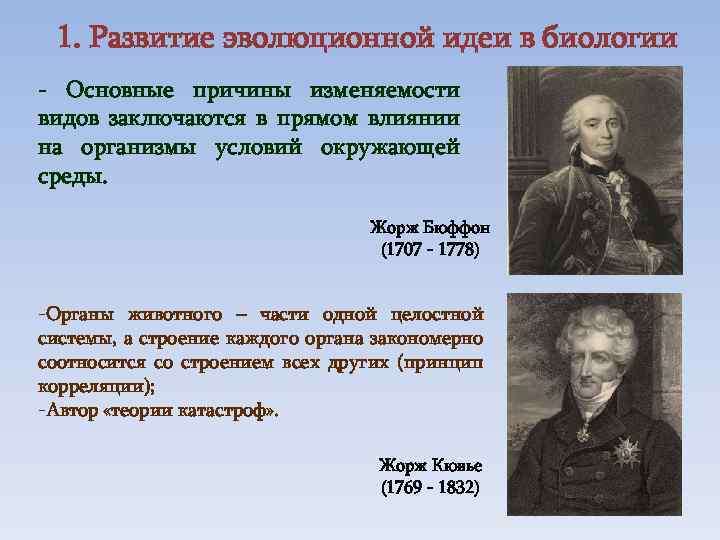 1. Развитие эволюционной идеи в биологии

- Основные причины изменяемости видов заключаются в прямом влиянии на организмы условий окружающей среды.

Жорж Бюффон
(1707 - 1778)

-Органы животного – части одной целостной системы, а строение каждого органа закономерно соотносится со строением всех других (принцип корреляции);
-Автор «теории катастроф».

Жорж Кювье
(1769 - 1832)